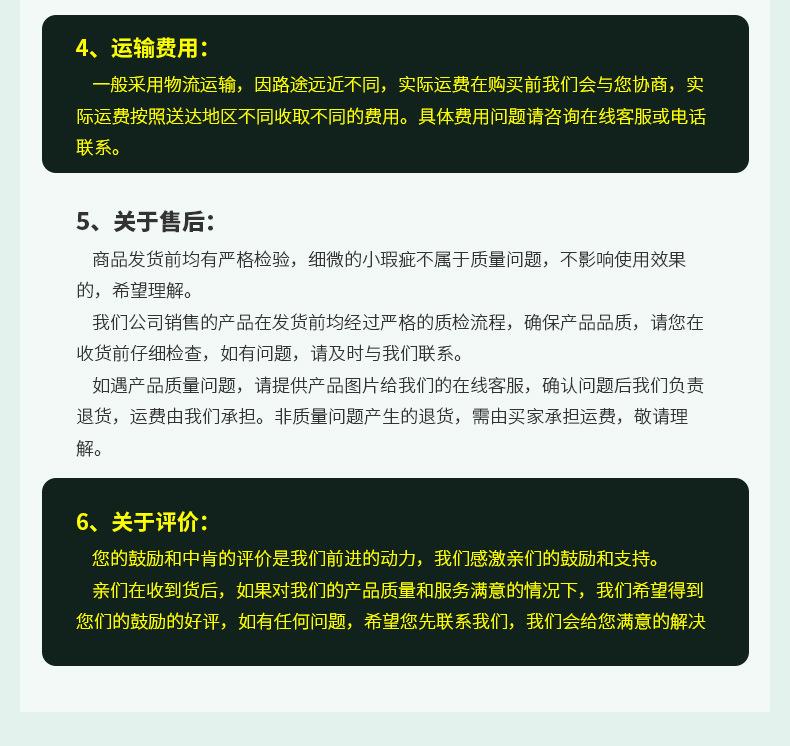 4、运输费用：

一般采用物流运输，因路途远近不同，实际运费在购买前我们会与您协商，实际运费按照送达地区不同收取不同的费用。具体费用问题请咨询在线客服或电话联系。

5、关于售后：

商品发货前均有严格检验，细微的小瑕疵不属于质量问题，不影响使用效果的，希望理解。

我们公司销售的产品在发货前均经过严格的质检流程，确保产品品质，请您在收货前仔细检查，如有问题，请及时与我们联系。

如遇产品质量问题，请提供产品图片给我们的在线客服，确认问题后我们负责退货，运费由我们承担。非质量问题产生的退货，需由买家承担运费，敬请理解。

6、关于评价：

您的鼓励和中肯的评价是我们前进的动力，我们感激亲们的鼓励和支持。

亲们在收到货后，如果对我们的产品质量和服务满意的情况下，我们希望得到您们的鼓励的好评，如有任何问题，希望您先联系我们，我们会给您满意的解决